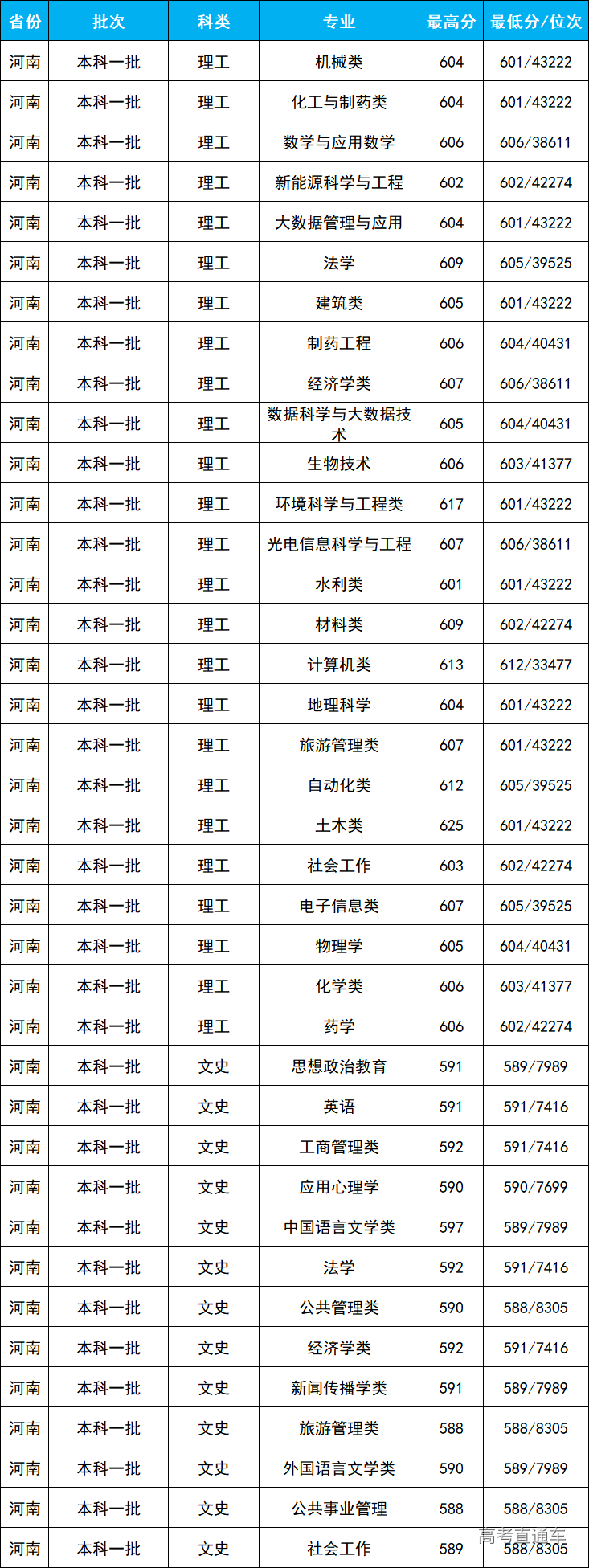 | 省份 | 批次 | 科类 | 专业 | 最高分 | 最低分/位次 |
|---|---|---|---|---|---|
| 河南 | 本科一批 | 理工 | 机械类 | 604 | 601/43222 |
| 河南 | 本科一批 | 理工 | 化工与制药类 | 604 | 601/43222 |
| 河南 | 本科一批 | 理工 | 数学与应用数学 | 606 | 606/38611 |
| 河南 | 本科一批 | 理工 | 新能源科学与工程 | 602 | 602/42274 |
| 河南 | 本科一批 | 理工 | 大数据管理与应用 | 604 | 601/43222 |
| 河南 | 本科一批 | 理工 | 法学 | 609 | 605/39525 |
| 河南 | 本科一批 | 理工 | 建筑类 | 605 | 601/43222 |
| 河南 | 本科一批 | 理工 | 制药工程 | 606 | 604/40431 |
| 河南 | 本科一批 | 理工 | 经济学类 | 607 | 606/38611 |
| 河南 | 本科一批 | 理工 | 数据科学与大数据技术 | 605 | 604/40431 |
| 河南 | 本科一批 | 理工 | 生物技术 | 606 | 603/41377 |
| 河南 | 本科一批 | 理工 | 环境科学与工程类 | 617 | 601/43222 |
| 河南 | 本科一批 | 理工 | 光电信息科学与工程 | 607 | 606/38611 |
| 河南 | 本科一批 | 理工 | 水利类 | 601 | 601/43222 |
| 河南 | 本科一批 | 理工 | 材料类 | 609 | 602/42274 |
| 河南 | 本科一批 | 理工 | 计算机类 | 613 | 612/33477 |
| 河南 | 本科一批 | 理工 | 地理科学 | 604 | 601/43222 |
| 河南 | 本科一批 | 理工 | 旅游管理类 | 607 | 601/43222 |
| 河南 | 本科一批 | 理工 | 自动化类 | 612 | 605/39525 |
| 河南 | 本科一批 | 理工 | 土木类 | 625 | 601/43222 |
| 河南 | 本科一批 | 理工 | 社会工作 | 603 | 602/42274 |
| 河南 | 本科一批 | 理工 | 电子信息类 | 607 | 605/39525 |
| 河南 | 本科一批 | 理工 | 物理学 | 605 | 604/40431 |
| 河南 | 本科一批 | 理工 | 化学类 | 606 | 603/41377 |
| 河南 | 本科一批 | 理工 | 药学 | 606 | 602/42274 |
| 河南 | 本科一批 | 文史 | 思想政治教育 | 591 | 589/7989 |
| 河南 | 本科一批 | 文史 | 英语 | 591 | 591/7416 |
| 河南 | 本科一批 | 文史 | 工商管理类 | 592 | 591/7416 |
| 河南 | 本科一批 | 文史 | 应用心理学 | 590 | 590/7699 |
| 河南 | 本科一批 | 文史 | 中国语言文学类 | 597 | 589/7989 |
| 河南 | 本科一批 | 文史 | 法学 | 592 | 591/7416 |
| 河南 | 本科一批 | 文史 | 公共管理类 | 590 | 588/8305 |
| 河南 | 本科一批 | 文史 | 经济学类 | 592 | 591/7416 |
| 河南 | 本科一批 | 文史 | 新闻传播学类 | 591 | 589/7989 |
| 河南 | 本科一批 | 文史 | 旅游管理类 | 588 | 588/8305 |
| 河南 | 本科一批 | 文史 | 外国语言文学类 | 590 | 589/7989 |
| 河南 | 本科一批 | 文史 | 公共事业管理 | 588 | 588/8305 |
| 河南 | 本科一批 | 文史 | 社会工作 | 589 | 588/8305 |

高考直通车